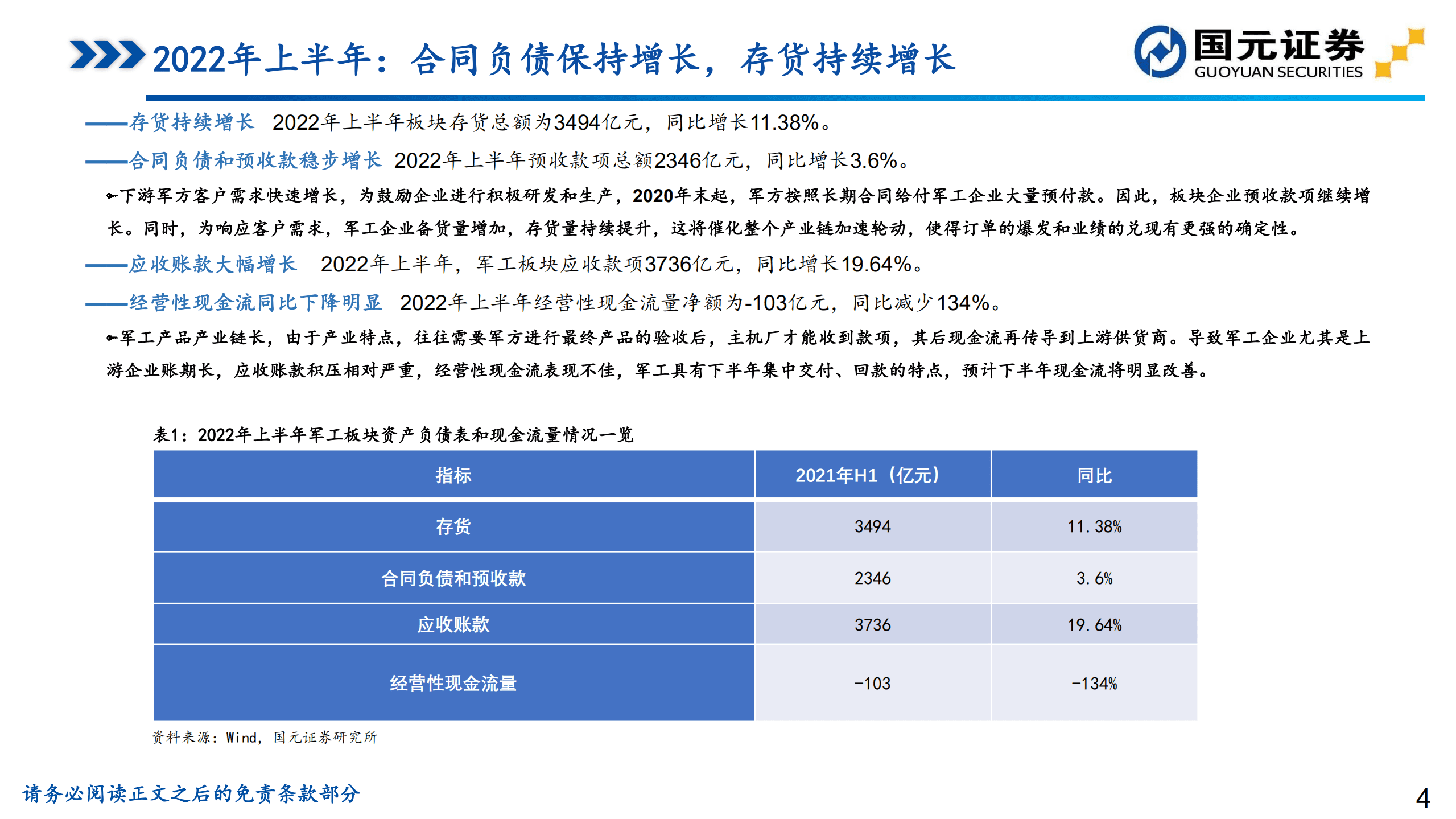 2022年上半年：合同负债保持增长，存货持续增长

国元证券
GUOYUAN SECURITIES

——存货持续增长 2022年上半年板块存货总额为3494亿元，同比增长11.38%。

——合同负债和预收款稳步增长 2022年上半年预收款项总额2346亿元，同比增长3.6%。

下游军方客户需求快速增长，为鼓励企业进行积极研发和生产，2020年末起，军方按照长期合同给付军工企业大量预付款。因此，板块企业预收款项继续增长。同时，为响应客户需求，军工企业备货量增加，存货量持续提升，这将催化整个产业链加速轮动，使得订单的爆发和业绩的兑现有更强的确定性。

——应收账款大幅增长 2022年上半年，军工板块应收款项3736亿元，同比增长19.64%。

——经营性现金流同比下降明显 2022年上半年经营性现金流量净额为-103亿元，同比减少134%。

军工产品产业链长，由于产业特点，往往需要军方进行最终产品的验收后，主机厂才能收到款项，其后现金流再传导到上游供货商。导致军工企业尤其是上游企业账期长，应收账款积压相对严重，经营性现金流表现不佳，军工具有下半年集中交付、回款的特点，预计下半年现金流将明显改善。

表1：2022年上半年军工板块资产负债表和现金流量情况一览

| 指标 | 2021年H1（亿元） | 同比 |
|---|---|---|
| 存货 | 3494 | 11.38% |
| 合同负债和预收款 | 2346 | 3.6% |
| 应收账款 | 3736 | 19.64% |
| 经营性现金流量 | -103 | -134% |

资料来源：Wind，国元证券研究所

请务必阅读正文之后的免责条款部分

4